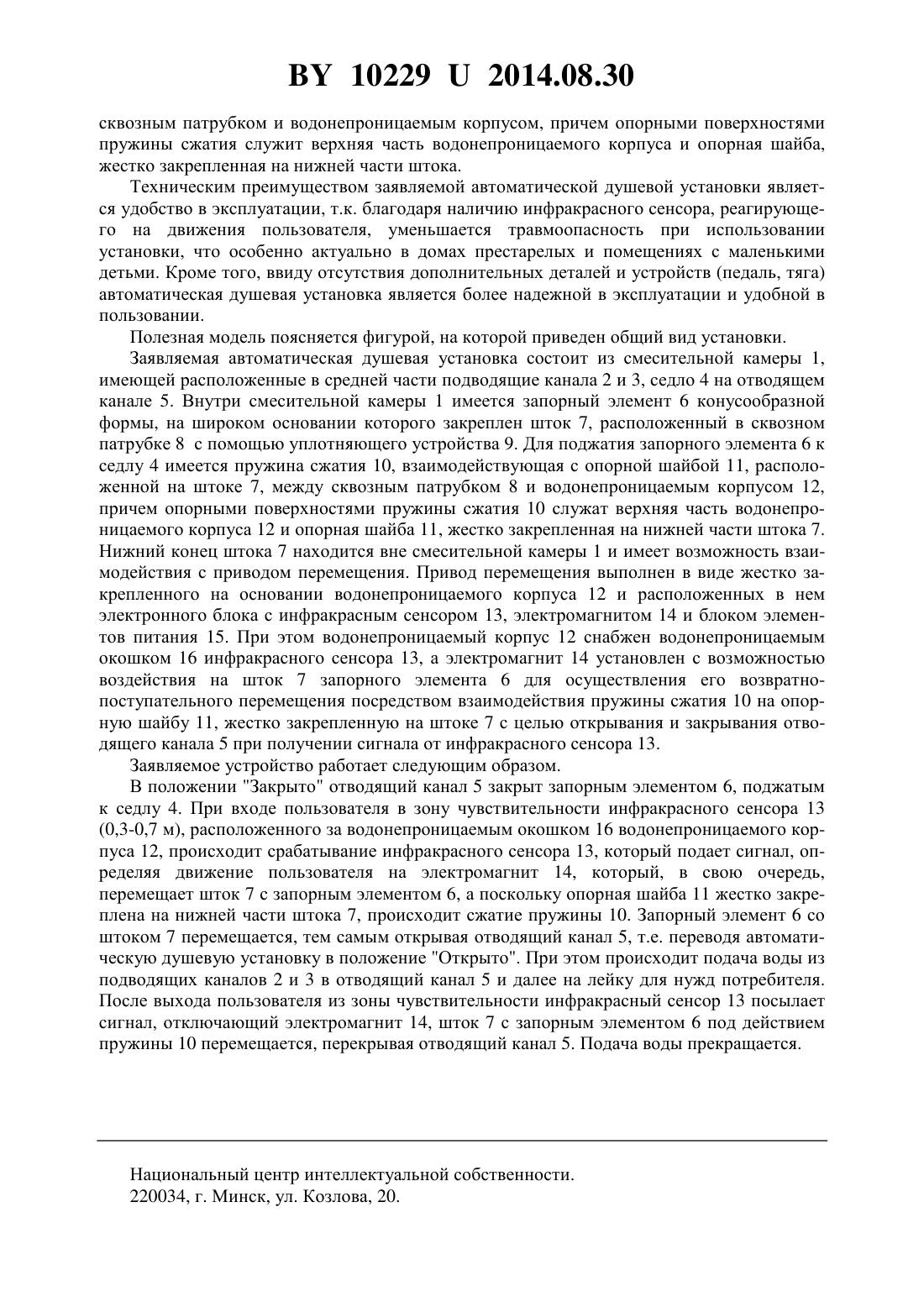 BY 10229 U 2014.08.30

сквозным патрубком и водонепроницаемым корпусом, причем опорными поверхностями пружины сжатия служит верхняя часть водонепроницаемого корпуса и опорная шайба, жестко закрепленная на нижней части штока.

Техническим преимуществом заявляемой автоматической душевой установки является удобство в эксплуатации, т.к. благодаря наличию инфракрасного сенсора, реагирующего на движения пользователя, уменьшается травмоопасность при использовании установки, что особенно актуально в домах престарелых и помещениях с маленькими детьми. Кроме того, ввиду отсутствия дополнительных деталей и устройств (педаль, тяга) автоматическая душевая установка является более надежной в эксплуатации и удобной в пользовании.

Полезная модель поясняется фигурой, на которой приведен общий вид установки.

Заявляемая автоматическая душевая установка состоит из смесительной камеры 1, имеющей расположенные в средней части подводящие канала 2 и 3, седло 4 на отводящем канале 5. Внутри смесительной камеры 1 имеется запорный элемент 6 конусообразной формы, на широком основании которого закреплен шток 7, расположенный в сквозном патрубке 8 с помощью уплотняющего устройства 9. Для поджатия запорного элемента 6 к седлу 4 имеется пружина сжатия 10, взаимодействующая с опорной шайбой 11, расположенной на штоке 7, между сквозным патрубком 8 и водонепроницаемым корпусом 12, причем опорными поверхностями пружины сжатия 10 служат верхняя часть водонепроницаемого корпуса 12 и опорная шайба 11, жестко закрепленная на нижней части штока 7. Нижний конец штока 7 находится вне смесительной камеры 1 и имеет возможность взаимодействия с приводом перемещения. Привод перемещения выполнен в виде жестко закрепленного на основании водонепроницаемого корпуса 12 и расположенных в нем электронного блока с инфракрасным сенсором 13, электромагнитом 14 и блоком элементов питания 15. При этом водонепроницаемый корпус 12 снабжен водонепроницаемым окошком 16 инфракрасного сенсора 13, а электромагнит 14 установлен с возможностью воздействия на шток 7 запорного элемента 6 для осуществления его возвратно-поступательного перемещения посредством взаимодействия пружины сжатия 10 на опорную шайбу 11, жестко закрепленную на штоке 7 с целью открывания и закрывания отводящего канала 5 при получении сигнала от инфракрасного сенсора 13.

Заявляемое устройство работает следующим образом.

В положении "Закрыто" отводящий канал 5 закрыт запорным элементом 6, поджатым к седлу 4. При входе пользователя в зону чувствительности инфракрасного сенсора 13 (0,3-0,7 м), расположенного за водонепроницаемым окошком 16 водонепроницаемого корпуса 12, происходит срабатывание инфракрасного сенсора 13, который подает сигнал, определяя движение пользователя на электромагнит 14, который, в свою очередь, перемещает шток 7 с запорным элементом 6, а поскольку опорная шайба 11 жестко закреплена на нижней части штока 7, происходит сжатие пружины 10. Запорный элемент 6 со штоком 7 перемещается, тем самым открывая отводящий канал 5, т.е. переводя автоматическую душевую установку в положение "Открыто". При этом происходит подача воды из подводящих каналов 2 и 3 в отводящий канал 5 и далее на лейку для нужд потребителя. После выхода пользователя из зоны чувствительности инфракрасный сенсор 13 посылает сигнал, отключающий электромагнит 14, шток 7 с запорным элементом 6 под действием пружины 10 перемещается, перекрывая отводящий канал 5. Подача воды прекращается.

Национальный центр интеллектуальной собственности.
220034, г. Минск, ул. Козлова, 20.